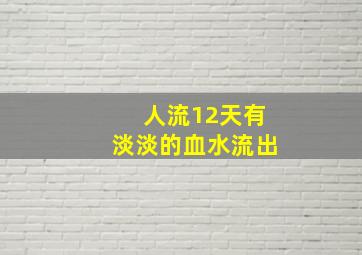 人流12天有
淡淡的血水流出